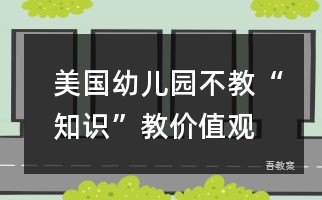 美国幼儿园不教“知识”教价值观

吾教案